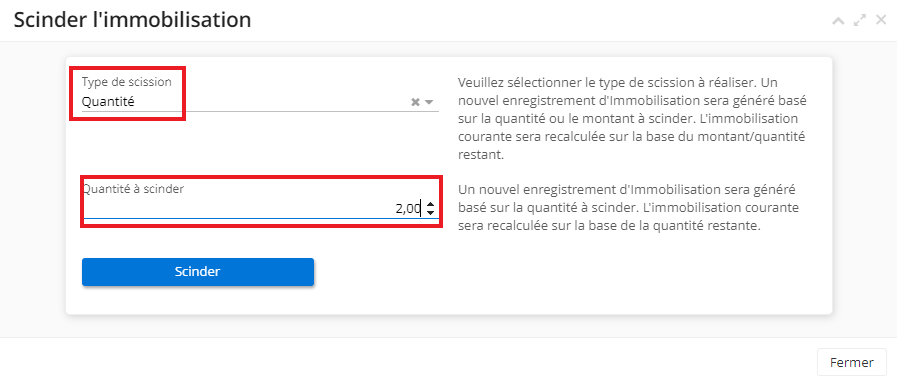 Scinder l'immobilisation

Type de scission
Quantité

Veuillez sélectionner le type de scission à réaliser. Un nouvel enregistrement d'Immobilisation sera généré basé sur la quantité ou le montant à scinder. L'immobilisation courante sera recalculée sur la base du montant/quantité restant.

Quantité à scinder
2,00

Un nouvel enregistrement d'Immobilisation sera généré basé sur la quantité à scinder. L'immobilisation courante sera recalculée sur la base de la quantité restante.

Scinder

Fermer